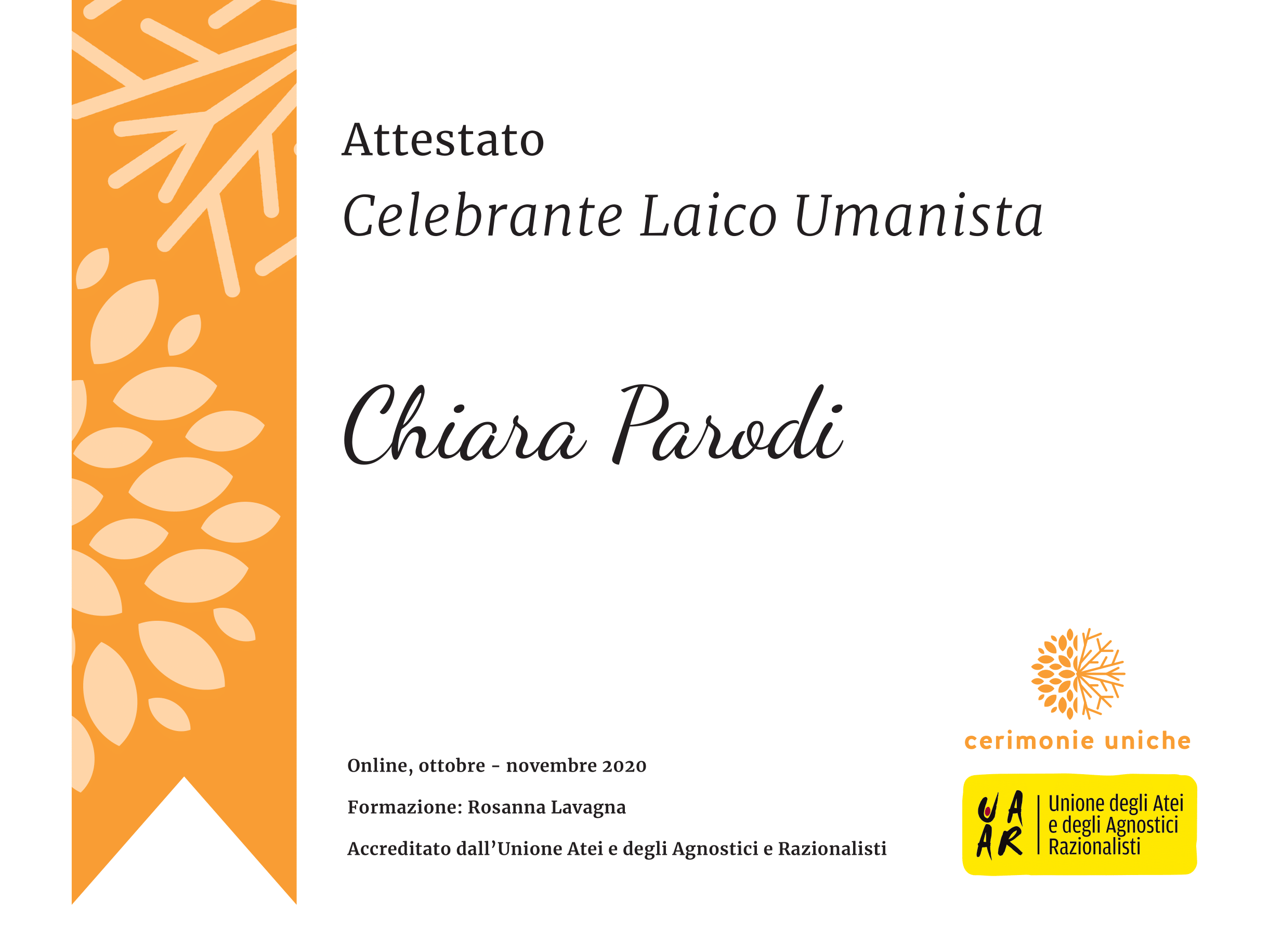 Attestato

Celebrante Laico Umanista

Chiara Parodi

Online, ottobre - novembre 2020

Formazione: Rosanna Lavagna

Accreditato dall'Unione Atei e degli Agnostici e Razionalisti

cerimonie uniche

UAAR

Unione degli Atei
e degli Agnostici
Razionalisti